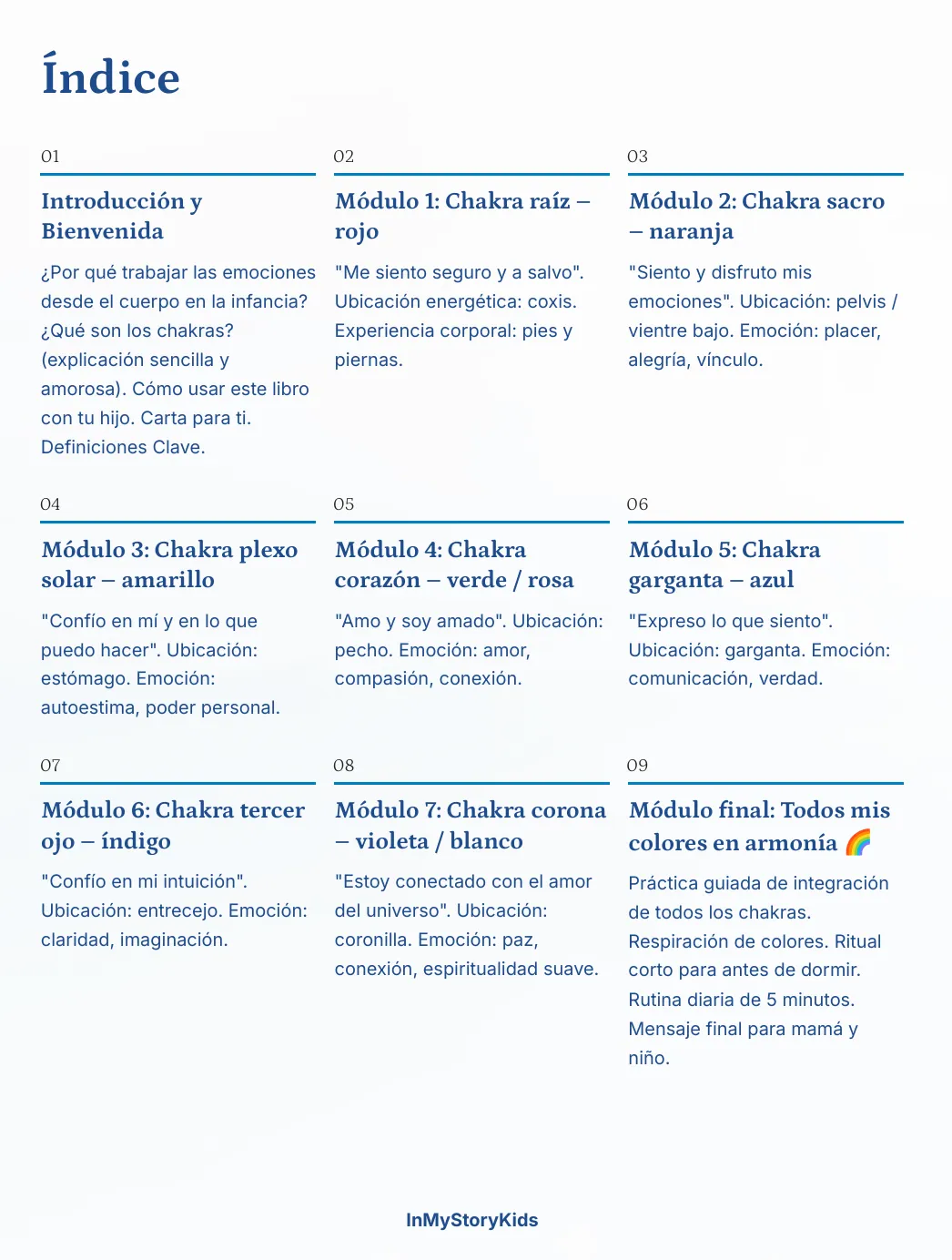 Índice

01

Introducción y Bienvenida

¿Por qué trabajar las emociones desde el cuerpo en la infancia? ¿Qué son los chakras? (explicación sencilla y amorosa). Cómo usar este libro con tu hijo. Carta para ti. Definiciones Clave.

02

Módulo 1: Chakra raíz – rojo

"Me siento seguro y a salvo". Ubicación energética: coxis. Experiencia corporal: pies y piernas.

03

Módulo 2: Chakra sacro – naranja

"Siento y disfruto mis emociones". Ubicación: pelvis / vientre bajo. Emoción: placer, alegría, vínculo.

04

Módulo 3: Chakra plexo solar – amarillo

"Confío en mí y en lo que puedo hacer". Ubicación: estómago. Emoción: autoestima, poder personal.

05

Módulo 4: Chakra corazón – verde / rosa

"Amo y soy amado". Ubicación: pecho. Emoción: amor, compasión, conexión.

06

Módulo 5: Chakra garganta – azul

"Expreso lo que siento". Ubicación: garganta. Emoción: comunicación, verdad.

07

Módulo 6: Chakra tercer ojo – índigo

"Confío en mi intuición". Ubicación: entrecejo. Emoción: claridad, imaginación.

08

Módulo 7: Chakra corona – violeta / blanco

"Estoy conectado con el amor del universo". Ubicación: coronilla. Emoción: paz, conexión, espiritualidad suave.

09

Módulo final: Todos mis colores en armonía 🌈

Práctica guiada de integración de todos los chakras. Respiración de colores. Ritual corto para antes de dormir. Rutina diaria de 5 minutos. Mensaje final para mamá y niño.

InMyStoryKids